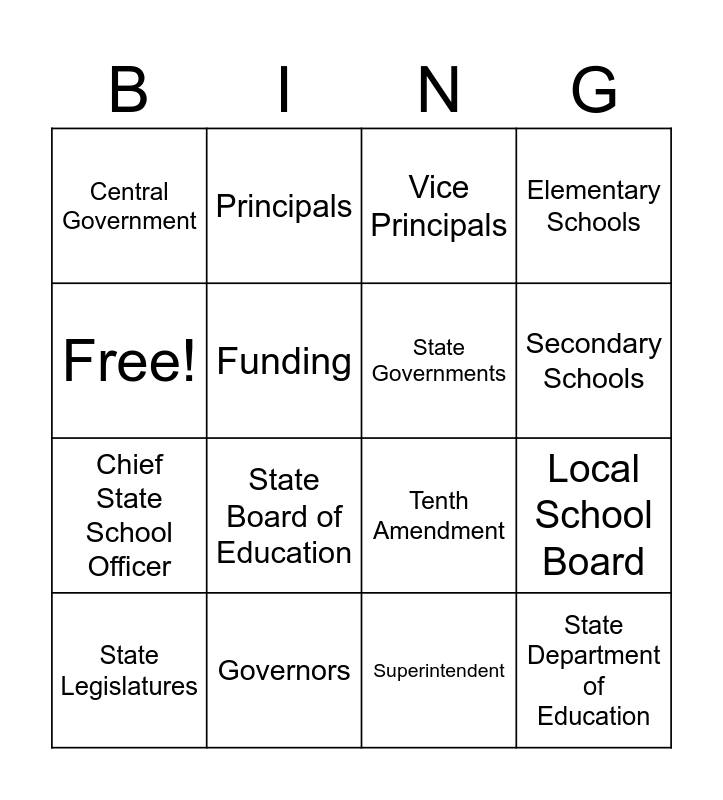 | B | I | N | G |
|---|---|---|---|
| Central Government | Principals | Vice Principals | Elementary Schools |
| Free! | Funding | State Governments | Secondary Schools |
| Chief State School Officer | State Board of Education | Tenth Amendment | Local School Board |
| State Legislatures | Governors | Superintendent | State Department of Education |